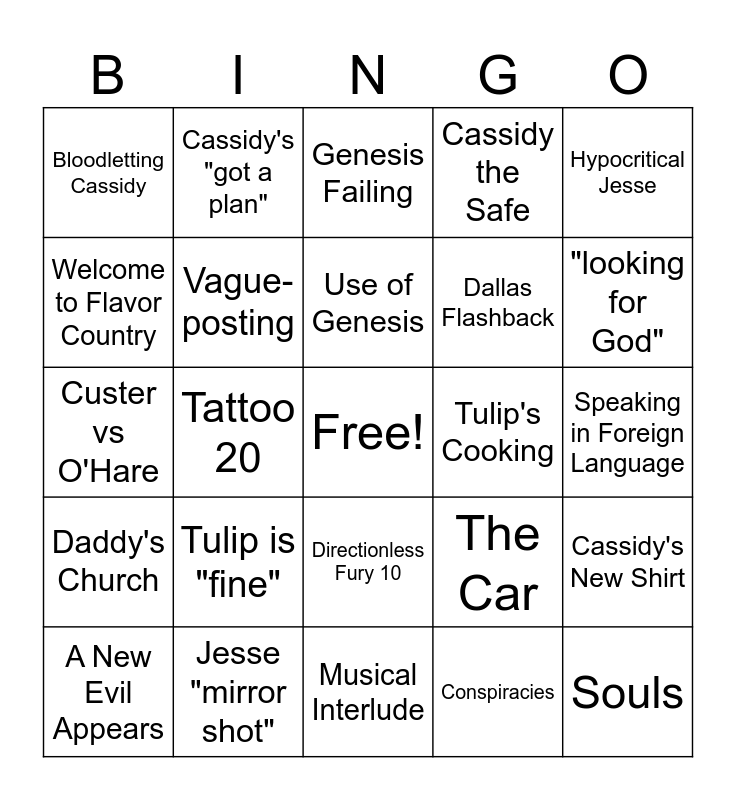 | B | I | N | G | O |
|---|---|---|---|---|
| Bloodletting Cassidy | Cassidy's "got a plan" | Genesis Failing | Cassidy the Safe | Hypocritical Jesse |
| Welcome to Flavor Country | Vague-posting | Use of Genesis | Dallas Flashback | "looking for God" |
| Custer vs O'Hare | Tattoo 20 | Free! | Tulip's Cooking | Speaking in Foreign Language |
| Daddy's Church | Tulip is "fine" | Directionless Fury 10 | The Car | Cassidy's New Shirt |
| A New Evil Appears | Jesse "mirror shot" | Musical Interlude | Conspiracies | Souls |